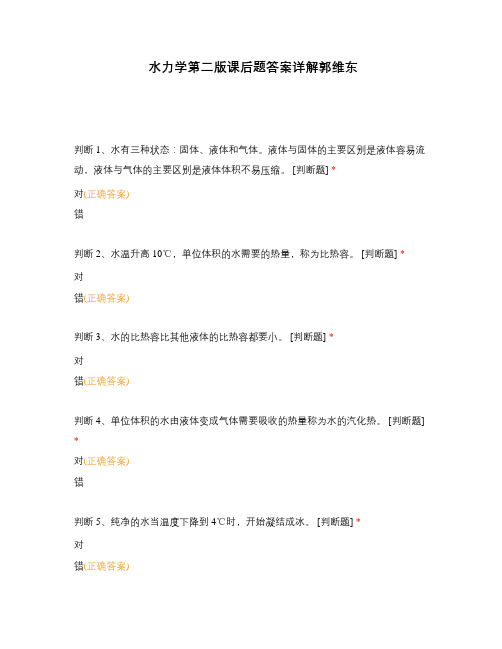 水力学第二版课后题答案详解郭维东

判断 1、水有三种状态：固体、液体和气体。液体与固体的主要区别是液体容易流动，液体与气体的主要区别是液体体积不易压缩。 [判断题] *

对(正确答案)

错

判断 2、水温升高 10℃，单位体积的水需要的热量，称为比热容。 [判断题] *

对

错(正确答案)

判断 3、水的比热容比其他液体的比热容都要小。 [判断题] *

对

错(正确答案)

判断 4、单位体积的水由液体变成气体需要吸收的热量称为水的汽化热。 [判断题] *

对(正确答案)

错

判断 5、纯净的水当温度下降到 4℃时，开始凝结成冰。 [判断题] *

对

错(正确答案)